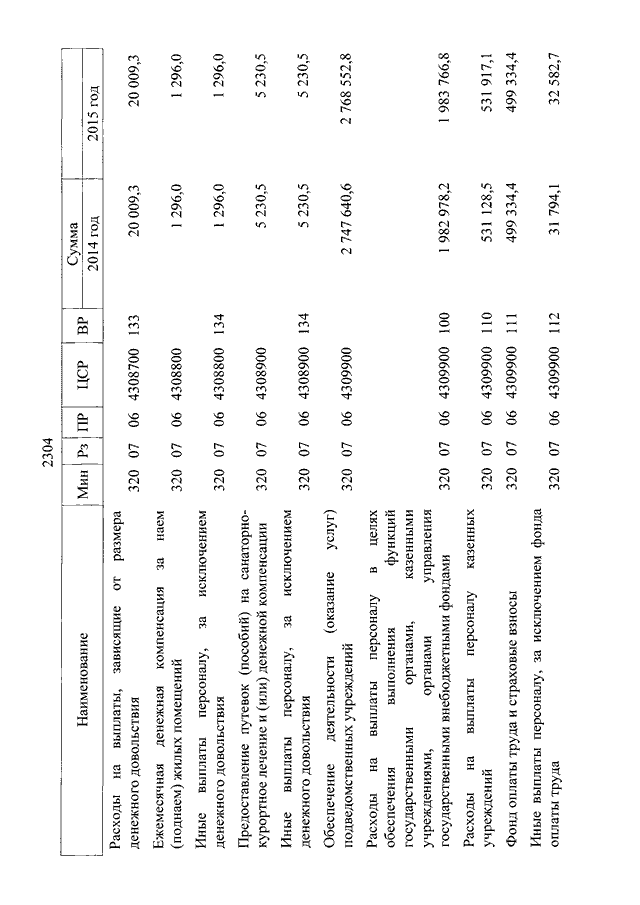 2304

| Наименование | Мин | Рз | ПР | ЦСР | ВР | Сумма 2014 год | Сумма 2015 год |
|---|---|---|---|---|---|---|---|
| Расходы на выплаты, зависящие от размера денежного довольствия | 320 | 07 | 06 | 4308700 | 133 | 20 009,3 | 20 009,3 |
| Ежемесячная денежная компенсация за наем (поднаем) жилых помещений | 320 | 07 | 06 | 4308800 | | 1 296,0 | 1 296,0 |
| Иные выплаты персоналу, за исключением денежного довольствия | 320 | 07 | 06 | 4308800 | 134 | 1 296,0 | 1 296,0 |
| Предоставление путевок (пособий) на санаторно-курортное лечение и (или) денежной компенсации | 320 | 07 | 06 | 4308900 | | 5 230,5 | 5 230,5 |
| Иные выплаты персоналу, за исключением денежного довольствия | 320 | 07 | 06 | 4308900 | 134 | 5 230,5 | 5 230,5 |
| Обеспечение деятельности (оказание услуг) подведомственных учреждений | 320 | 07 | 06 | 4309900 | | 2 747 640,6 | 2 768 552,8 |
| Расходы на выплаты персоналу в целях обеспечения выполнения функций государственными органами, казенными учреждениями, органами управления государственными внебюджетными фондами | 320 | 07 | 06 | 4309900 | 100 | 1 982 978,2 | 1 983 766,8 |
| Расходы на выплаты персоналу казенных учреждений | 320 | 07 | 06 | 4309900 | 110 | 531 128,5 | 531 917,1 |
| Фонд оплаты труда и страховые взносы | 320 | 07 | 06 | 4309900 | 111 | 499 334,4 | 499 334,4 |
| Иные выплаты персоналу, за исключением фонда оплаты труда | 320 | 07 | 06 | 4309900 | 112 | 31 794,1 | 32 582,7 |